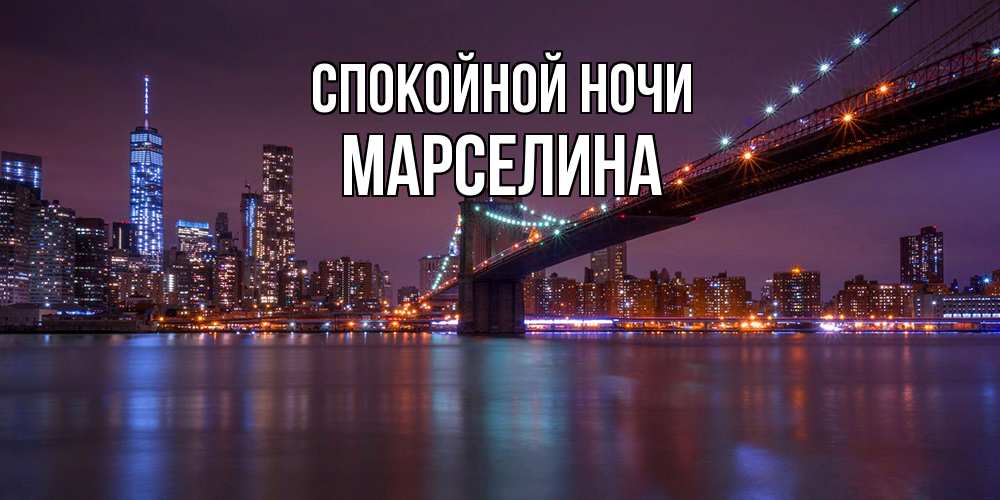 СПОКОЙНОЙ НОЧИ
МАРСЕЛИНА